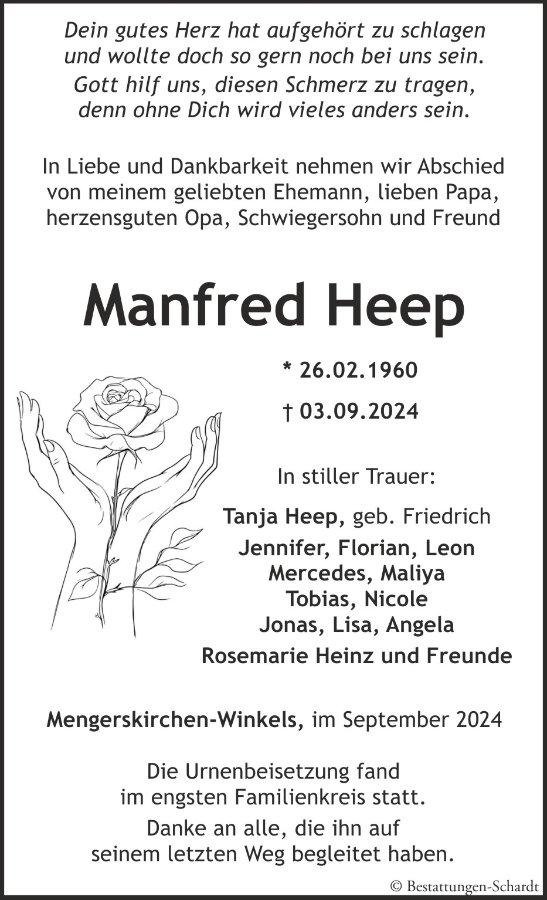 Dein gutes Herz hat aufgehört zu schlagen
und wollte doch so gern noch bei uns sein.
Gott hilf uns, diesen Schmerz zu tragen,
denn ohne Dich wird vieles anders sein.

In Liebe und Dankbarkeit nehmen wir Abschied
von meinem geliebten Ehemann, lieben Papa,
herzensguten Opa, Schwiegersohn und Freund

Manfred Heep

* 26.02.1960

† 03.09.2024

In stiller Trauer:

Tanja Heep, geb. Friedrich
Jennifer, Florian, Leon
Mercedes, Maliya
Tobias, Nicole
Jonas, Lisa, Angela
Rosemarie Heinz und Freunde

Mengerskirchen-Winkels, im September 2024

Die Urnenbeisetzung fand
im engsten Familienkreis statt.
Danke an alle, die ihn auf
seinem letzten Weg begleitet haben.

© Bestattungen-Schardt